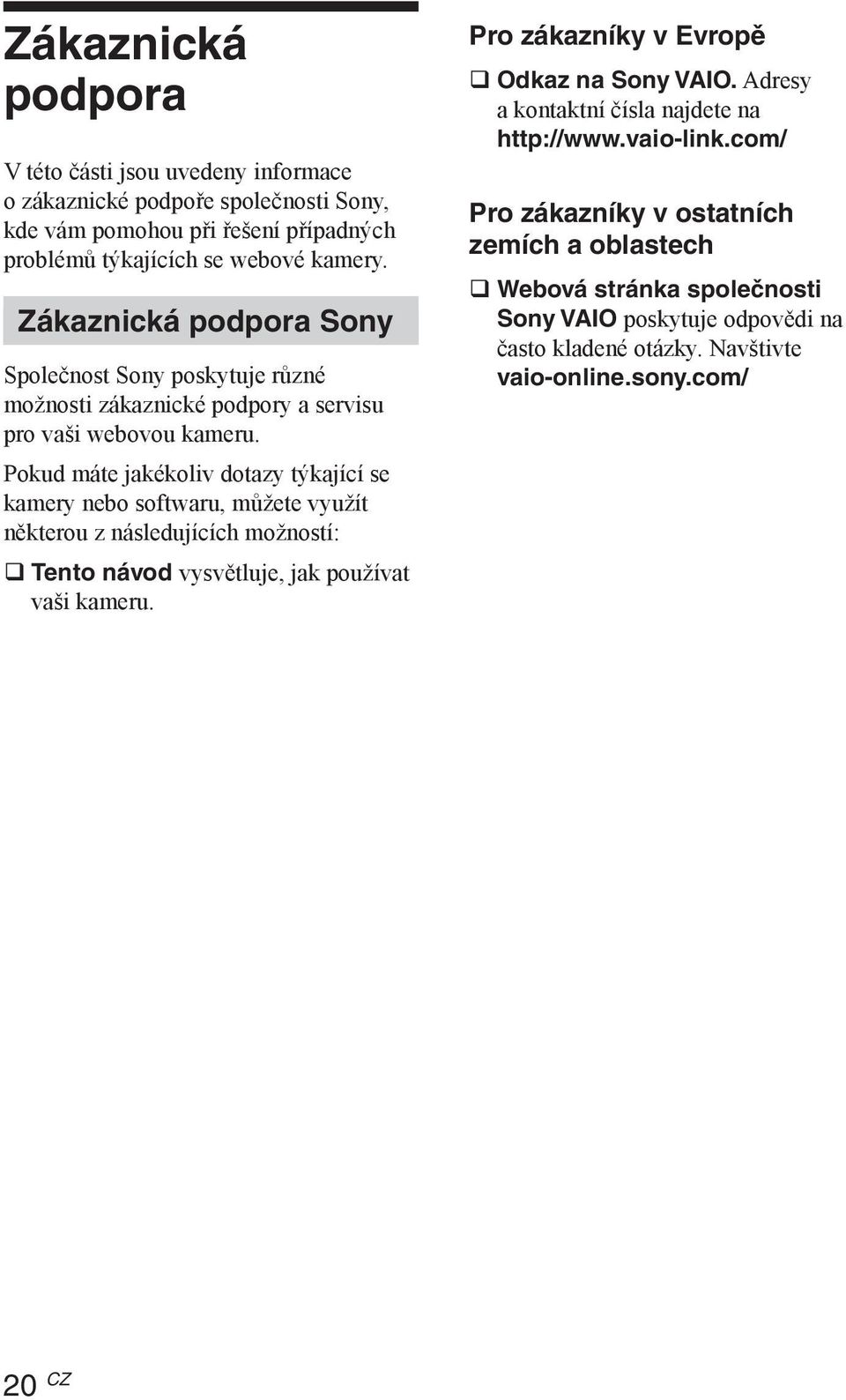 Zákaznická podpora

V této části jsou uvedeny informace o zákaznické podpoře společnosti Sony, kde vám pomohou při řešení případných problémů týkajících se webové kamery.

Zákaznická podpora Sony

Společnost Sony poskytuje různé možnosti zákaznické podpory a servisu pro vaši webovou kameru.

Pokud máte jakékoliv dotazy týkající se kamery nebo softwaru, můžete využít některou z následujících možností:

❑ Tento návod vysvětluje, jak používat vaši kameru.

Pro zákazníky v Evropě

❑ Odkaz na Sony VAIO. Adresy a kontaktní čísla najdete na http://www.vaio-link.com/

Pro zákazníky v ostatních zemích a oblastech

❑ Webová stránka společnosti Sony VAIO poskytuje odpovědi na často kladené otázky. Navštivte vaio-online.sony.com/

20 CZ